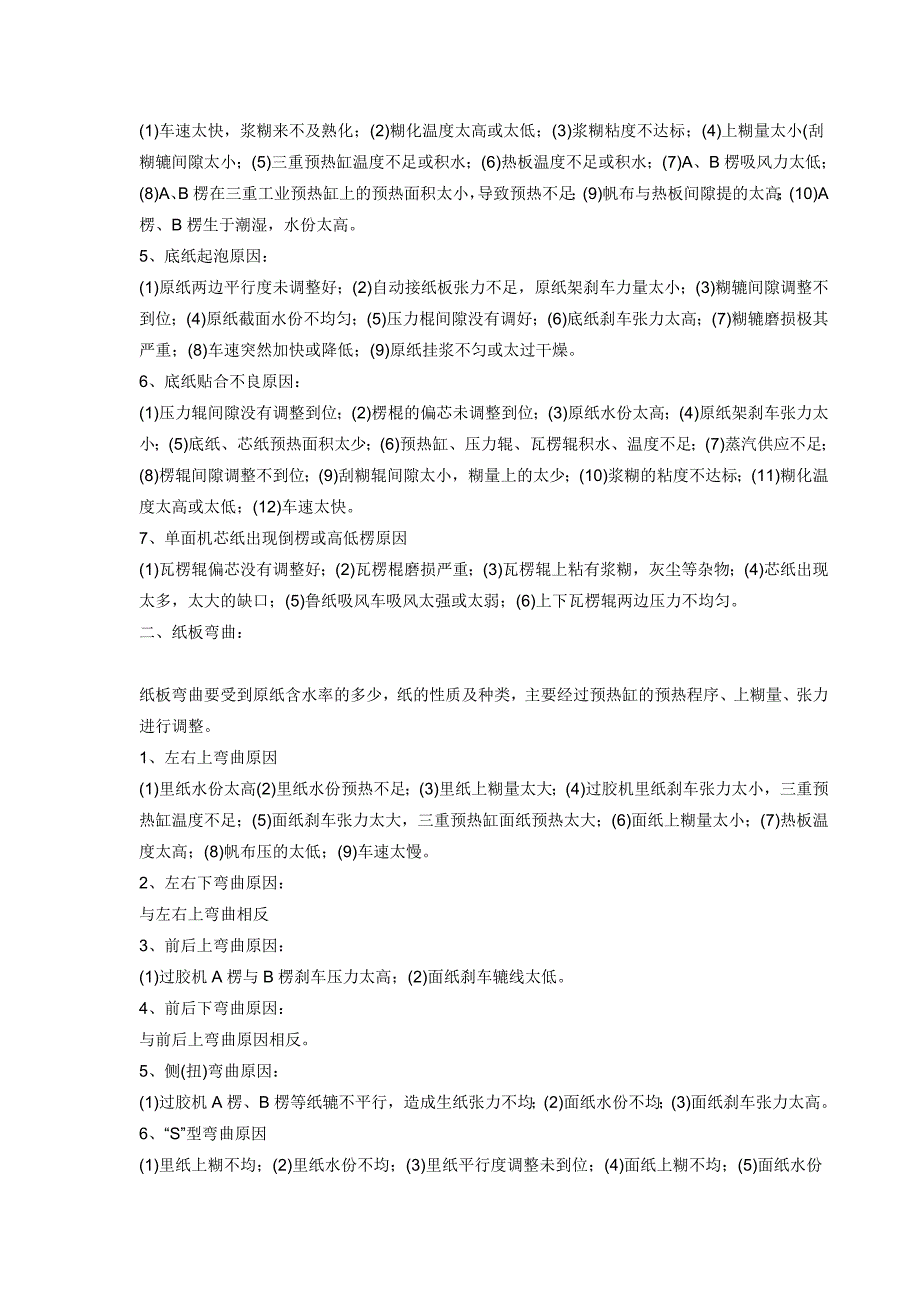 (1)车速太快，浆糊来不及熟化；(2)糊化温度太高或太低；(3)浆糊粘度不达标；(4)上糊量太小(刮糊辘间隙太小；(5)三重预热缸温度不足或积水；(6)热板温度不足或积水；(7)A、B 楞吸风力太低；(8)A、B 楞在三重工业预热缸上的预热面积太小，导致预热不足；(9)帆布与热板间隙提的太高；(10)A 楞、B 楞生于潮湿，水份太高。

5、底纸起泡原因：

(1)原纸两边平行度未调整好；(2)自动接纸板张力不足，原纸架刹车力量太小；(3)糊辘间隙调整不到位；(4)原纸截面水份不均匀；(5)压力棍间隙没有调好；(6)底纸刹车张力太高；(7)糊辘磨损极其严重；(8)车速突然加快或降低；(9)原纸挂浆不匀或太过干燥。

6、底纸贴合不良原因：

(1)压力辊间隙没有调整到位；(2)楞棍的偏芯未调整到位；(3)原纸水份太高；(4)原纸架刹车张力太小；(5)底纸、芯纸预热面积太少；(6)预热缸、压力辊、瓦楞辊积水、温度不足；(7)蒸汽供应不足；(8)楞辊间隙调整不到位；(9)刮糊辊间隙太小，糊量上的太少；(10)浆糊的粘度不达标；(11)糊化温度太高或太低；(12)车速太快。

7、单面机芯纸出现倒楞或高低楞原因

(1)瓦楞辊偏芯没有调整好；(2)瓦楞棍磨损严重；(3)瓦楞辊上粘有浆糊，灰尘等杂物；(4)芯纸出现太多，太大的缺口；(5)鲁纸吸风车吸风太强或太弱；(6)上下瓦楞辊两边压力不均匀。

二、纸板弯曲：

纸板弯曲要受到原纸含水率的多少，纸的性质及种类，主要经过预热缸的预热程序、上糊量、张力进行调整。

1、左右上弯曲原因

(1)里纸水份太高(2)里纸水份预热不足；(3)里纸上糊量太大；(4)过胶机里纸刹车张力太小，三重预热缸温度不足；(5)面纸刹车张力太大，三重预热缸面纸预热太大；(6)面纸上糊量太小；(7)热板温度太高；(8)帆布压的太低；(9)车速太慢。

2、左右下弯曲原因：

与左右上弯曲相反

3、前后上弯曲原因：

(1)过胶机 A 楞与 B 楞刹车压力太高；(2)面纸刹车辘线太低。

4、前后下弯曲原因：

与前后上弯曲原因相反。

5、侧(扭)弯曲原因：

(1)过胶机 A 楞、B 楞等纸辘不平行，造成生纸张力不均；(2)面纸水份不均；(3)面纸刹车张力太高。

6、“S”型弯曲原因

(1)里纸上糊不均；(2)里纸水份不均；(3)里纸平行度调整未到位；(4)面纸上糊不均；(5)面纸水份